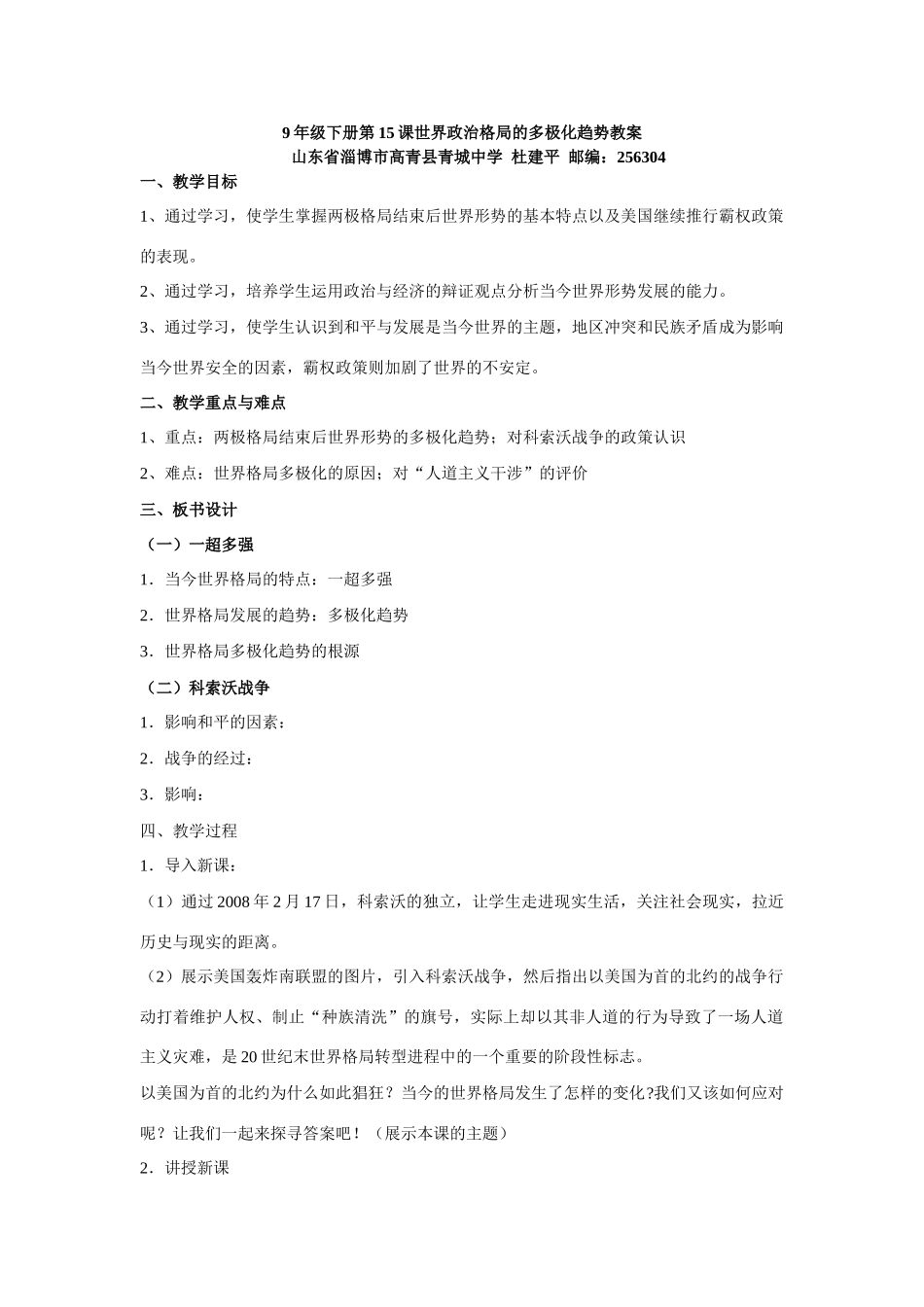 9年级下册第15课世界政治格局的多极化趋势教案
山东省淄博市高青县青城中学 杜建平 邮编：256304

一、教学目标

1、通过学习，使学生掌握两极格局结束后世界形势的基本特点以及美国继续推行霸权政策的表现。

2、通过学习，培养学生运用政治与经济的辩证观点分析当今世界形势发展的能力。

3、通过学习，使学生认识到和平与发展是当今世界的主题，地区冲突和民族矛盾成为影响当今世界安全的因素，霸权政策则加剧了世界的不安定。

二、教学重点与难点

1、重点：两极格局结束后世界形势的多极化趋势；对科索沃战争的政策认识

2、难点：世界格局多极化的原因；对“人道主义干涉”的评价

三、板书设计

（一）一超多强

1．当今世界格局的特点：一超多强

2．世界格局发展的趋势：多极化趋势

3．世界格局多极化趋势的根源

（二）科索沃战争

1．影响和平的因素：

2．战争的经过：

3．影响：

四、教学过程

1．导入新课：

（1）通过2008年2月17日，科索沃的独立，让学生走进现实生活，关注社会现实，拉近历史与现实的距离。

（2）展示美国轰炸南联盟的图片，引入科索沃战争，然后指出以美国为首的北约的战争行动打着维护人权、制止“种族清洗”的旗号，实际上却以其非人道的行为导致了一场人道主义灾难，是20世纪末世界格局转型进程中的一个重要的阶段性标志。

以美国为首的北约为什么如此猖狂？当今的世界格局发生了怎样的变化?我们又该如何应对呢？让我们一起来探寻答案吧！（展示本课的主题）

2．讲授新课